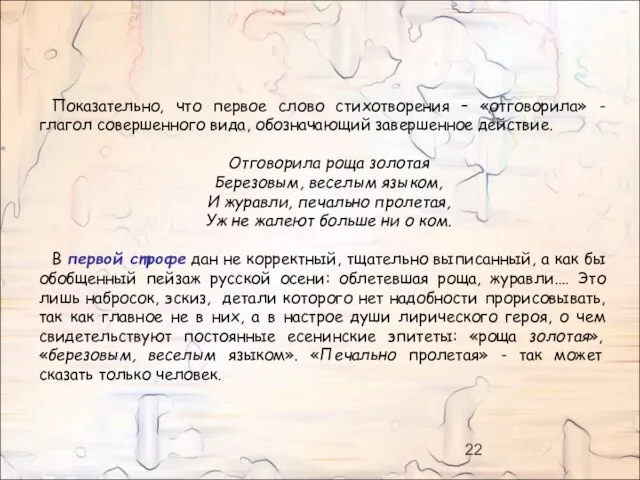 Показательно, что первое слово стихотворения – «отговорила» - глагол совершенного вида, обозначающий завершенное действие.

Отговорила роща золотая
Березовым, веселым языком,
И журавли, печально пролетая,
Уж не жалеют больше ни о ком.

В первой строфе дан не корректный, тщательно выписанный, а как бы обобщенный пейзаж русской осени: облетевшая роща, журавли.... Это лишь набросок, эскиз, детали которого нет надобности прорисовывать, так как главное не в них, а в настрое души лирического героя, о чем свидетельствуют постоянные есенинские эпитеты: «роща золотая», «березовым, веселым языком». «Печально пролетая» - так может сказать только человек.

22